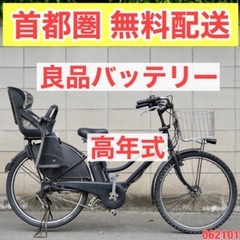 首都圏 無料配送

良品バッテリー

高年式

062101